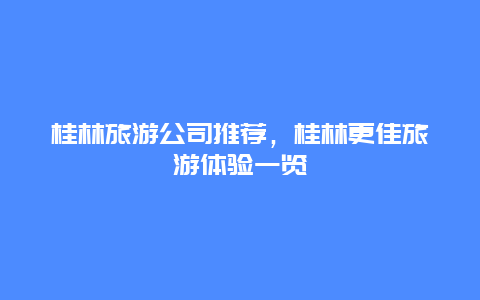 桂林旅游公司推荐，桂林更佳旅游体验一览